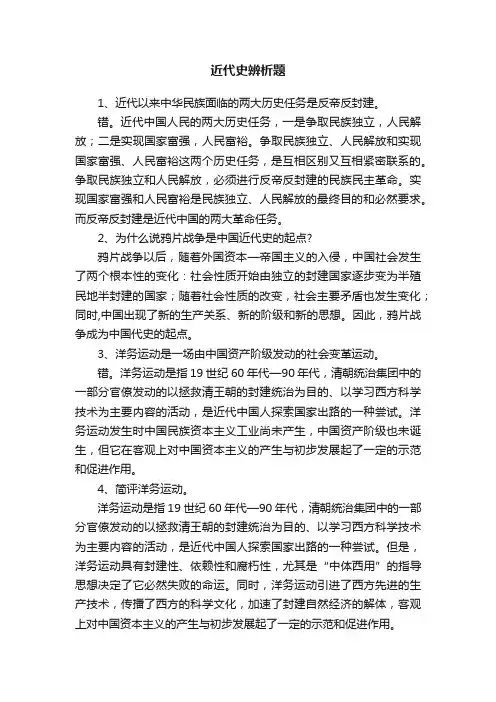 近代史辨析题

1、近代以来中华民族面临的两大历史任务是反帝反封建。

错。近代中国人民的两大历史任务，一是争取民族独立，人民解放；二是实现国家富强，人民富裕。争取民族独立、人民解放和实现国家富强、人民富裕这两个历史任务，是互相区别又互相紧密联系的。争取民族独立和人民解放，必须进行反帝反封建的民族民主革命。实现国家富强和人民富裕是民族独立、人民解放的最终目的和必然要求。而反帝反封建是近代中国的两大革命任务。

2、为什么说鸦片战争是中国近代史的起点?

鸦片战争以后，随着外国资本—帝国主义的入侵，中国社会发生了两个根本性的变化：社会性质开始由独立的封建国家逐步变为半殖民地半封建的国家；随着社会性质的改变，社会主要矛盾也发生变化；同时,中国出现了新的生产关系、新的阶级和新的思想。因此，鸦片战争成为中国代史的起点。

3、洋务运动是一场由中国资产阶级发动的社会变革运动。

错。洋务运动是指 19 世纪 60 年代—90 年代，清朝统治集团中的一部分官僚发动的以拯救清王朝的封建统治为目的、以学习西方科学技术为主要内容的活动，是近代中国人探索国家出路的一种尝试。洋务运动发生时中国民族资本主义工业尚未产生，中国资产阶级也未诞生，但它在客观上对中国资本主义的产生与初步发展起了一定的示范和促进作用。

4、简评洋务运动。

洋务运动是指 19 世纪 60 年代—90 年代，清朝统治集团中的一部分官僚发动的以拯救清王朝的封建统治为目的、以学习西方科学技术为主要内容的活动，是近代中国人探索国家出路的一种尝试。但是，洋务运动具有封建性、依赖性和腐朽性，尤其是“中体西用”的指导思想决定了它必然失败的命运。同时，洋务运动引进了西方先进的生产技术，传播了西方的科学文化，加速了封建自然经济的解体，客观上对中国资本主义的产生与初步发展起了一定的示范和促进作用。